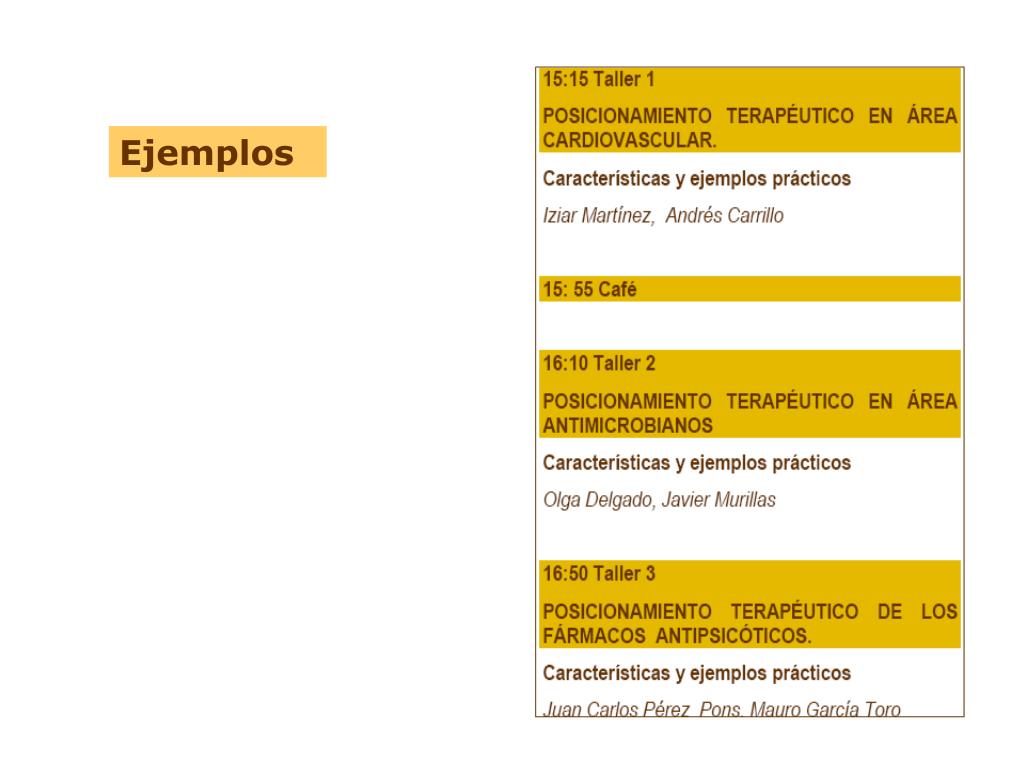 Ejemplos

15:15 Taller 1

POSICIONAMIENTO TERAPÉUTICO EN ÁREA CARDIOVASCULAR.

Características y ejemplos prácticos

Iziar Martínez, Andrés Carrillo

15: 55 Café

16:10 Taller 2

POSICIONAMIENTO TERAPÉUTICO EN ÁREA ANTIMICROBIANOS

Características y ejemplos prácticos

Olga Delgado, Javier Murillas

16:50 Taller 3

POSICIONAMIENTO TERAPÉUTICO DE LOS FÁRMACOS ANTIPSICÓTICOS.

Características y ejemplos prácticos

Juan Carlos Pérez Pons, Mauro García Toro